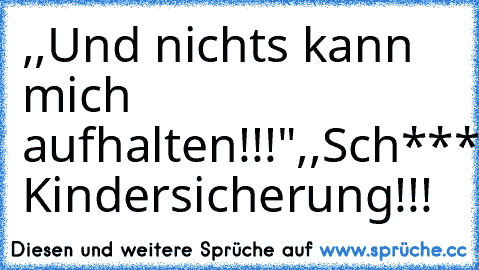 ,,Und nichts kann mich aufhalten!!!",,Sch*** Kindersicherung!!!

Diesen und weitere Sprüche auf www.sprüche.cc